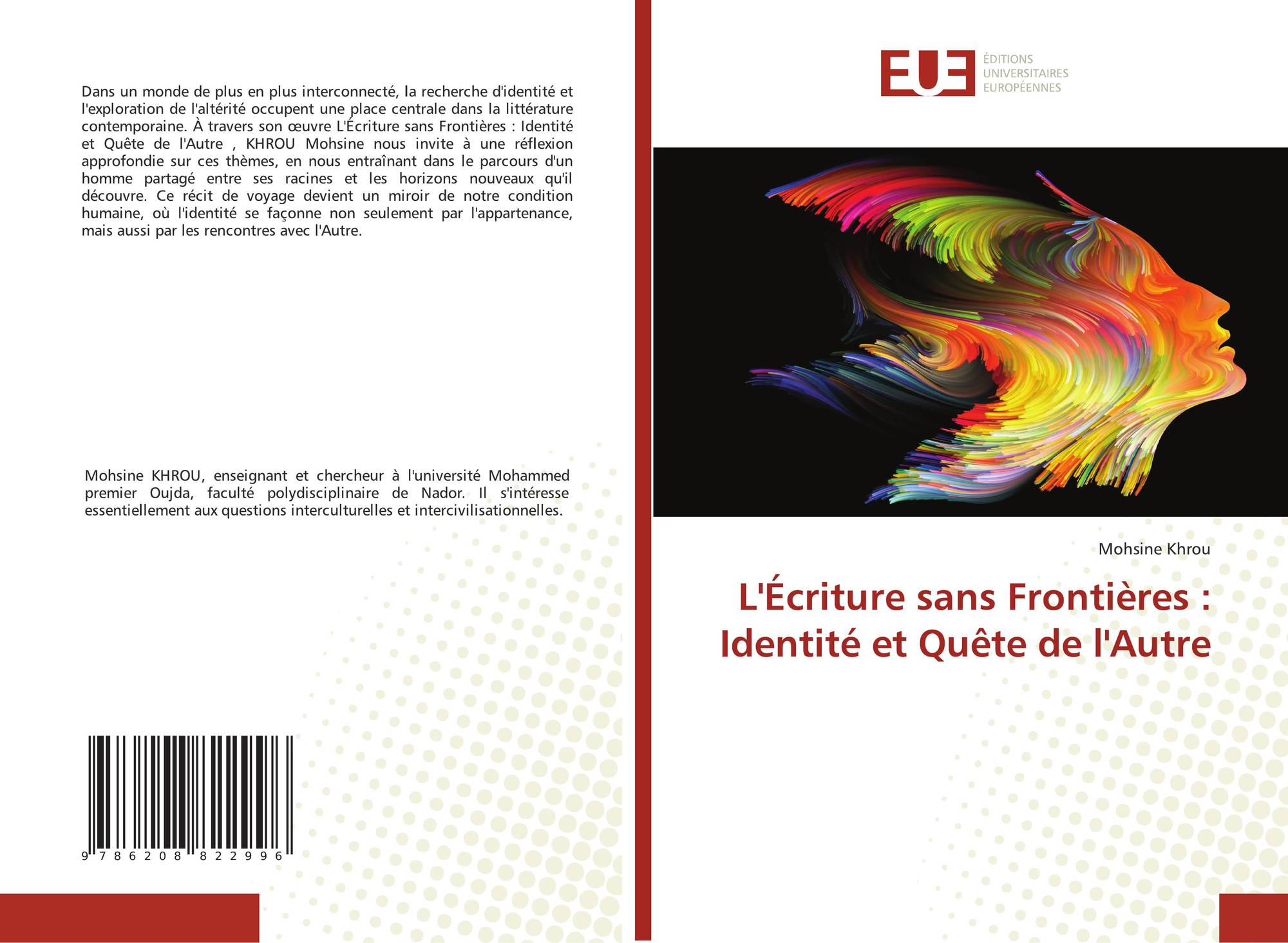 Dans un monde de plus en plus interconnecté, la recherche d'identité et l'exploration de l'altérité occupent une place centrale dans la littérature contemporaine. À travers son œuvre L'Écriture sans Frontières : Identité et Quête de l'Autre , KHROU Mohsine nous invite à une réflexion approfondie sur ces thèmes, en nous entraînant dans le parcours d'un homme partagé entre ses racines et les horizons nouveaux qu'il découvre. Ce récit de voyage devient un miroir de notre condition humaine, où l'identité se façonne non seulement par l'appartenance, mais aussi par les rencontres avec l'Autre.

Mohsine KHROU, enseignant et chercheur à l'université Mohammed premier Oujda, faculté polydisciplinaire de Nador. Il s'intéresse essentiellement aux questions interculturelles et intercivilisationnelles.

9 786208 822996

EUE
ÉDITIONS
UNIVERSITAIRES
EUROPÉENNES

Mohsine Khrou

L'Écriture sans Frontières : Identité et Quête de l'Autre